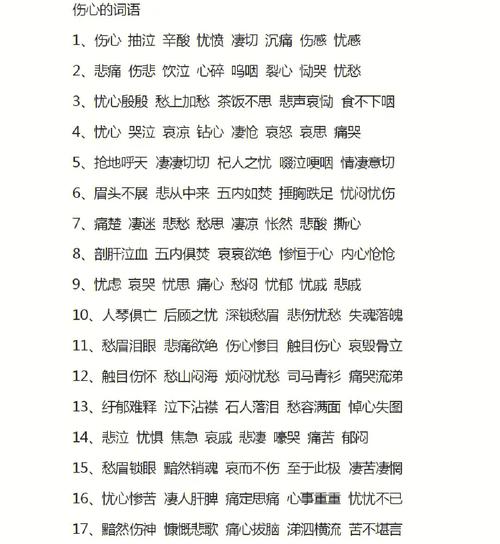 伤心的词语

1、伤心 抽泣 辛酸 忧愤 凄切 沉痛 伤感 忧感

2、悲痛 伤悲 饮泣 心碎 呜咽 裂心 恸哭 忧愁

3、忧心殷殷 愁上加愁 茶饭不思 悲声哀恸 食不下咽

4、忧心 哭泣 哀凉 钻心 凄怆 哀怒 哀思 痛哭

5、抢地呼天 凄凄切切 杞人之忧 啜泣哽咽 情凄意切

6、眉头不展 悲从中来 五内如焚 捶胸跌足 忧闷忧伤

7、痛楚 凄迷 悲愁 愁思 凄凉 怅然 悲酸 撕心

8、剖肝泣血 五内俱焚 哀哀欲绝 惨怛于心 内心怆怆

9、忧虑 哀哭 忧思 痛心 愁闷 忧郁 忧戚 悲戚

10、人琴俱亡 后顾之忧 深锁愁眉 悲伤忧愁 失魂落魄

11、愁眉泪眼 悲痛欲绝 伤心惨目 触目伤心 哀毁骨立

12、触目伤怀 愁山闷海 烦闷忧愁 司马青衫 痛哭流涕

13、纡郁难释 泣下沾襟 石人落泪 愁容满面 悼心失图

14、悲泣 忧惧 焦急 哀戚 悲凄 嚎哭 痛苦 郁闷

15、愁眉锁眼 黯然销魂 哀而不伤 至于此极 凄苦凄惘

16、忧心惨苦 凄人肝脾 痛定思痛 心事重重 忧忧不已

17、黯然伤神 慷慨悲歌 痛心拔脑 涕泗横流 苦不堪言